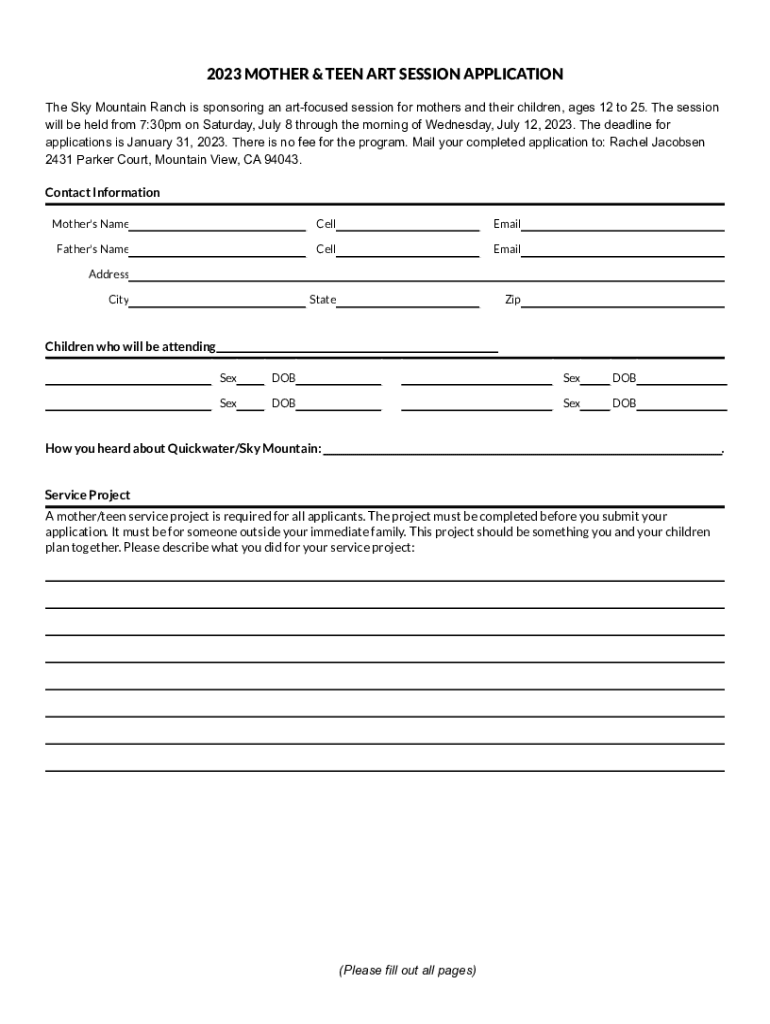 2023 MOTHER & TEEN ART SESSION APPLICATION

The Sky Mountain Ranch is sponsoring an art-focused session for mothers and their children, ages 12 to 25. The session will be held from 7:30pm on Saturday, July 8 through the morning of Wednesday, July 12, 2023. The deadline for applications is January 31, 2023. There is no fee for the program. Mail your completed application to: Rachel Jacobsen 2431 Parker Court, Mountain View, CA 94043.

Contact Information

Mother's Name Cell Email

Father's Name Cell Email

Address

City State Zip

Children who will be attending

Sex DOB Sex DOB

Sex DOB Sex DOB

How you heard about Quickwater/Sky Mountain: .

Service Project

A mother/teen service project is required for all applicants. The project must be completed before you submit your application. It must be for someone outside your immediate family. This project should be something you and your children plan together. Please describe what you did for your service project:

(Please fill out all pages)